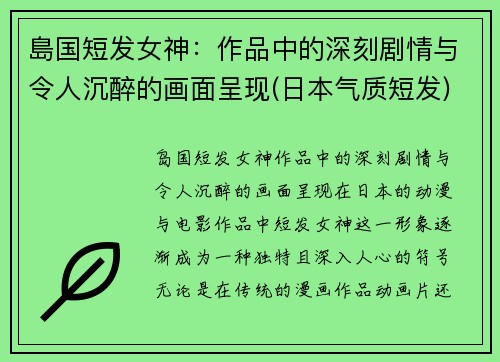 島国短发女神：作品中的深刻剧情与令人沉醉的画面呈现(日本气质短发)

島国短发女神作品中的深刻剧情与令人沉醉的画面呈现在日本的动漫与电影作品中短发女神这一形象逐渐成为一种独特且深入人心的符号无论是在传统的漫画作品动画片还